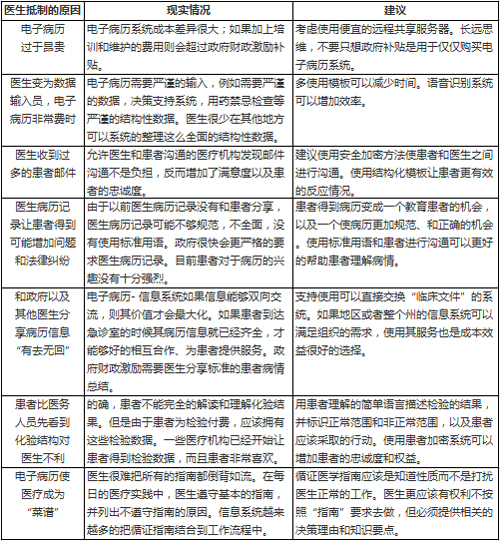 | 医生抵制的原因 | 现实情况 | 建议 |
|---|---|---|
| 电子病历过于昂贵 | 电子病历系统成本差异很大；如果加上培训和维护的费用则会超过政府财政激励补贴。 | 考虑使用便宜的远程共享服务器。长远思维，不要只想政府补贴是用于仅仅购买电子病历系统。 |
| 医生变为数据输入员，电子病历非常费时 | 电子病历需要严谨的输入，例如需要严谨的数据，决策支持系统，用药禁忌检查等严谨的结构性数据。医生很少在其他地方可以系统的整理这么全面的结构性数据。 | 多使用模板可以减少时间。语音识别系统可以增加效率。 |
| 医生收到过多的患者邮件 | 允许医生和患者沟通的医疗机构发现邮件沟通不是负担，反而增加了满意度以及患者的忠诚度。 | 建议使用安全加密方法使患者和医生之间进行沟通。使用结构化模板让患者更有效的反应情况。 |
| 医生病历记录让患者得到可能增加问题和法律纠纷 | 由于以前医生病历记录没有和患者分享，医生病历记录可能不够规范，不全面，没有使用标准用语。政府很快会更严格的要求医生病历记录。目前患者对于病历的兴趣没有十分强烈。 | 患者得到病历变成一个教育患者的机会，以及一个使病历更加规范、和正确的机会。使用标准用语和患者进行沟通可以更好的帮助患者理解病情。 |
| 和政府以及其他医生分享病历信息“有去无回” | 电子病历- 信息系统如果信息能够双向交流，则其价值才会最大化。如果患者到达急诊室的时候其病历信息就已经齐全，才能够好的相互合作、为患者提供服务。政府财政激励需要医生分享标准的患者病情总结。 | 支持使用可以直接交换“临床文件”的系统。如果地区或者整个州的信息系统可以满足组织的需求，使用其服务也是成本效益很好的选择。 |
| 患者比医务人员先看到化验结构对医生不利 | 的确，患者不能完全的解读和理解化验结果。但是由于患者为检验付费，应该拥有这些检验数据。一些医疗机构已经开始让患者得到检验数据，而且患者非常喜欢。 | 用患者理解的简单语言描述检验的结果，并标识正常范围和非正常范围，以及患者应该采取的行动。使用患者加密系统可以增加患者的忠诚度和权益。 |
| 电子病历使医疗成为“菜谱” | 医生很难把所有的指南都倒背如流。在每日的医疗实践中，医生遵守基本的指南，并列出不遵守指南的原因。信息系统越来越多的把循证指南结合到工作流程中。 | 循证医学指南应该是知道性质而不是打扰医生正常的工作。医生更应该有权利不按照“指南”要求去做，但必须提供相关的决策理由和知识要点。 |